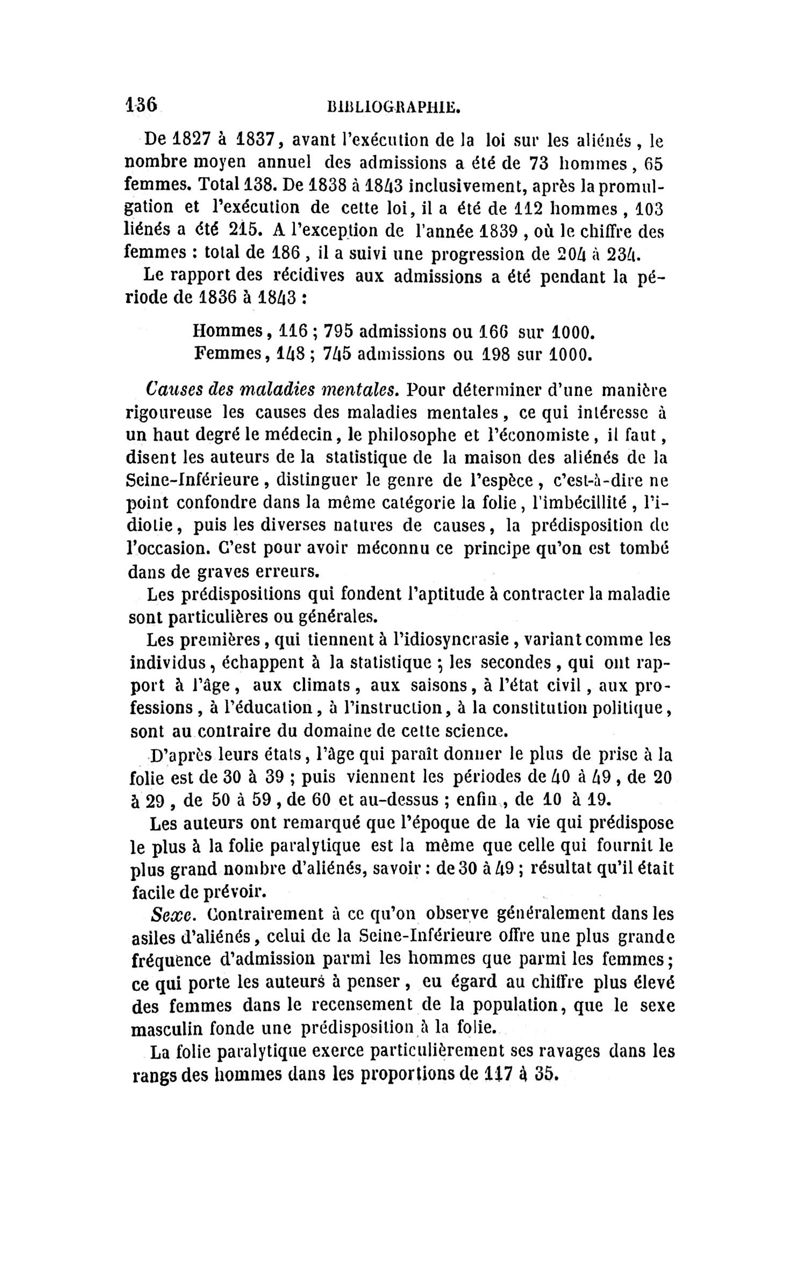 136 BIBLIOGRAPHIE.

De 1827 à 1837, avant l'exécution de la loi sur les aliénés, le nombre moyen annuel des admissions a été de 73 hommes, 65 femmes. Total 138. De 1838 à 1843 inclusivement, après la promulgation et l'exécution de cette loi, il a été de 112 hommes, 103 liénés a été 215. A l'exception de l'année 1839, où le chiffre des femmes : total de 186, il a suivi une progression de 204 à 234.

Le rapport des récidives aux admissions a été pendant la période de 1836 à 1843 :

Hommes, 116 ; 795 admissions ou 166 sur 1000.
Femmes, 148 ; 745 admissions ou 198 sur 1000.

Causes des maladies mentales. Pour déterminer d'une manière rigoureuse les causes des maladies mentales, ce qui intéresse à un haut degré le médecin, le philosophe et l'économiste, il faut, disent les auteurs de la statistique de la maison des aliénés de la Seine-Inférieure, distinguer le genre de l'espèce, c'est-à-dire ne point confondre dans la même catégorie la folie, l'imbécillité, l'idiotie, puis les diverses natures de causes, la prédisposition de l'occasion. C'est pour avoir méconnu ce principe qu'on est tombé dans de graves erreurs.

Les prédispositions qui fondent l'aptitude à contracter la maladie sont particulières ou générales.

Les premières, qui tiennent à l'idiosyncrasie, variant comme les individus, échappent à la statistique ; les secondes, qui ont rapport à l'âge, aux climats, aux saisons, à l'état civil, aux professions, à l'éducation, à l'instruction, à la constitution politique, sont au contraire du domaine de cette science.

D'après leurs états, l'âge qui paraît donner le plus de prise à la folie est de 30 à 39 ; puis viennent les périodes de 40 à 49, de 20 à 29, de 50 à 59, de 60 et au-dessus ; enfin, de 10 à 19.

Les auteurs ont remarqué que l'époque de la vie qui prédispose le plus à la folie paralytique est la même que celle qui fournit le plus grand nombre d'aliénés, savoir : de 30 à 49 ; résultat qu'il était facile de prévoir.

Sexe. Contrairement à ce qu'on observe généralement dans les asiles d'aliénés, celui de la Seine-Inférieure offre une plus grande fréquence d'admission parmi les hommes que parmi les femmes ; ce qui porte les auteurs à penser, eu égard au chiffre plus élevé des femmes dans le recensement de la population, que le sexe masculin fonde une prédisposition à la folie.

La folie paralytique exerce particulièrement ses ravages dans les rangs des hommes dans les proportions de 117 à 35.